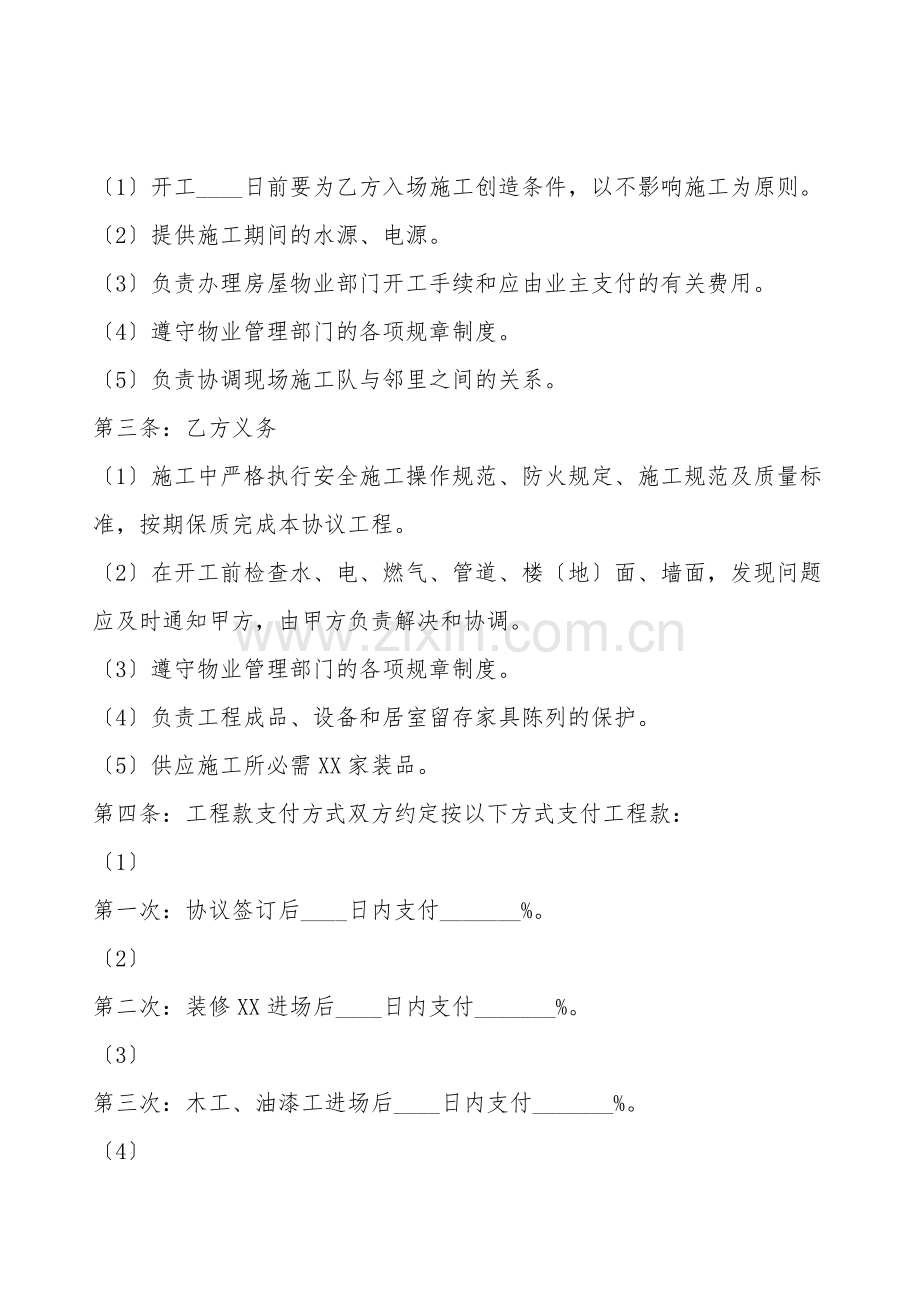 〔1〕开工____日前要为乙方入场施工创造条件，以不影响施工为原则。

〔2〕提供施工期间的水源、电源。

〔3〕负责办理房屋物业部门开工手续和应由业主支付的有关费用。

〔4〕遵守物业管理部门的各项规章制度。

〔5〕负责协调现场施工队与邻里之间的关系。

第三条：乙方义务

〔1〕施工中严格执行安全施工操作规范、防火规定、施工规范及质量标准，按期保质完成本协议工程。

〔2〕在开工前检查水、电、燃气、管道、楼〔地〕面、墙面，发现问题应及时通知甲方，由甲方负责解决和协调。

〔3〕遵守物业管理部门的各项规章制度。

〔4〕负责工程成品、设备和居室留存家具陈列的保护。

〔5〕供应施工所必需XX家装品。

第四条：工程款支付方式双方约定按以下方式支付工程款：

〔1〕

第一次：协议签订后____日内支付____%。

〔2〕

第二次：装修XX进场后____日内支付____%。

〔3〕

第三次：木工、油漆工进场后____日内支付____%。

〔4〕

www.zixin.com.cn